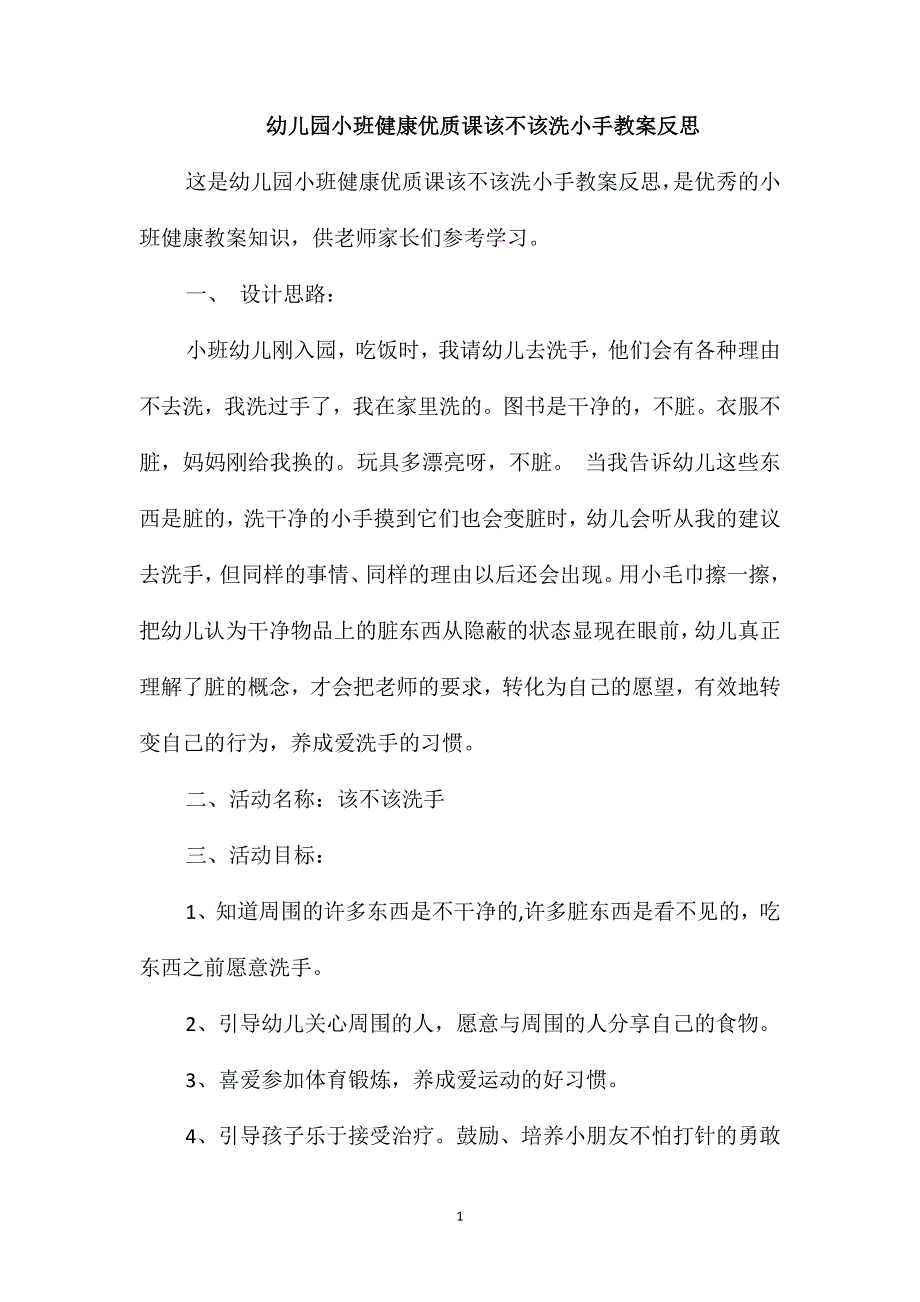 幼儿园小班健康优质课该不该洗小手教案反思

这是幼儿园小班健康优质课该不该洗小手教案反思，是优秀的小班健康教案知识，供老师家长们参考学习。

一、 设计思路：

小班幼儿刚入园，吃饭时，我请幼儿去洗手，他们会有各种理由不去洗，我洗过手了，我在家里洗的。图书是干净的，不脏。衣服不脏，妈妈刚给我换的。玩具多漂亮呀，不脏。 当我告诉幼儿这些东西是脏的，洗干净的小手摸到它们也会变脏时，幼儿会听从我的建议去洗手，但同样的事情、同样的理由以后还会出现。用小毛巾擦一擦，把幼儿认为干净物品上的脏东西从隐蔽的状态显现在眼前，幼儿真正理解了脏的概念，才会把老师的要求，转化为自己的愿望，有效地转变自己的行为，养成爱洗手的习惯。

二、活动名称：该不该洗手

三、活动目标：

1、知道周围的许多东西是不干净的,许多脏东西是看不见的，吃东西之前愿意洗手。

2、引导幼儿关心周围的人，愿意与周围的人分享自己的食物。

3、喜爱参加体育锻炼，养成爱运动的好习惯。

4、引导孩子乐于接受治疗。鼓励、培养小朋友不怕打针的勇敢

1